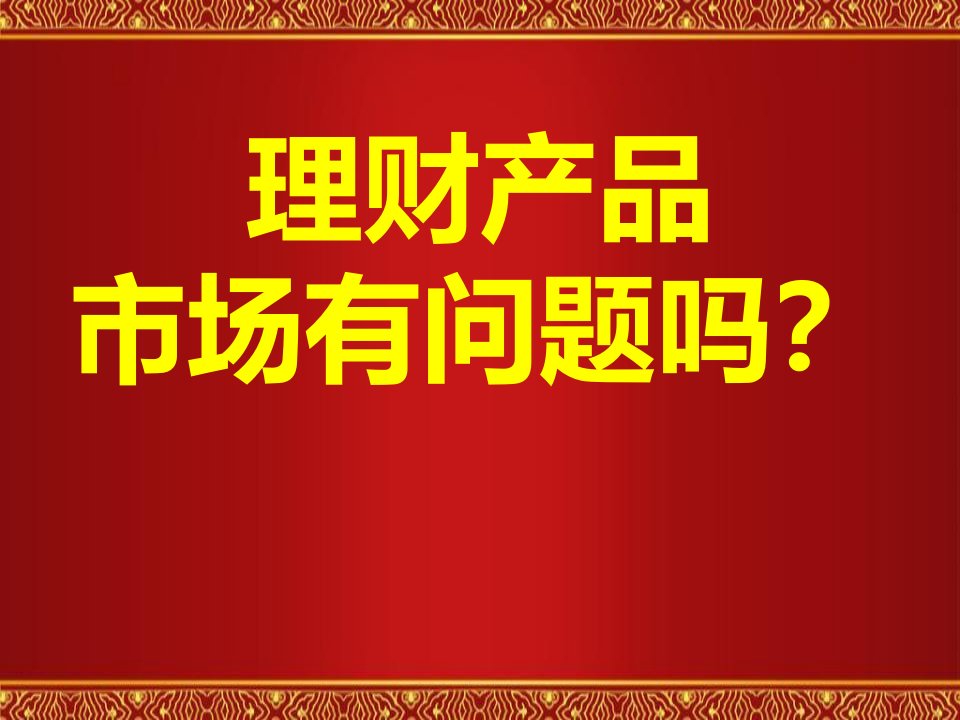 理财产品
市场有问题吗？